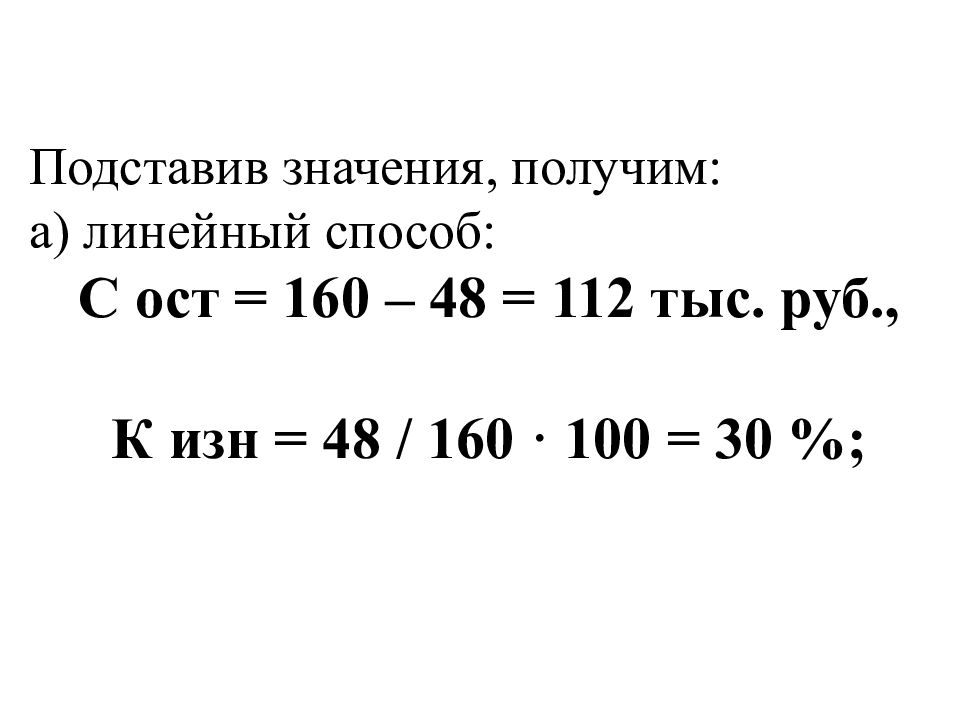 Подставив значения, получим:
а) линейный способ:

С ост = 160 – 48 = 112 тыс. руб.,

К изн = 48 / 160 · 100 = 30 %;